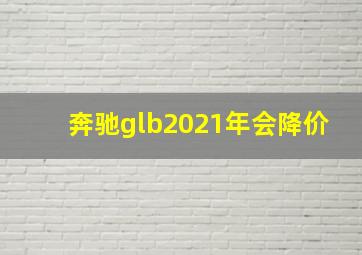 奔驰glb2021年会降价